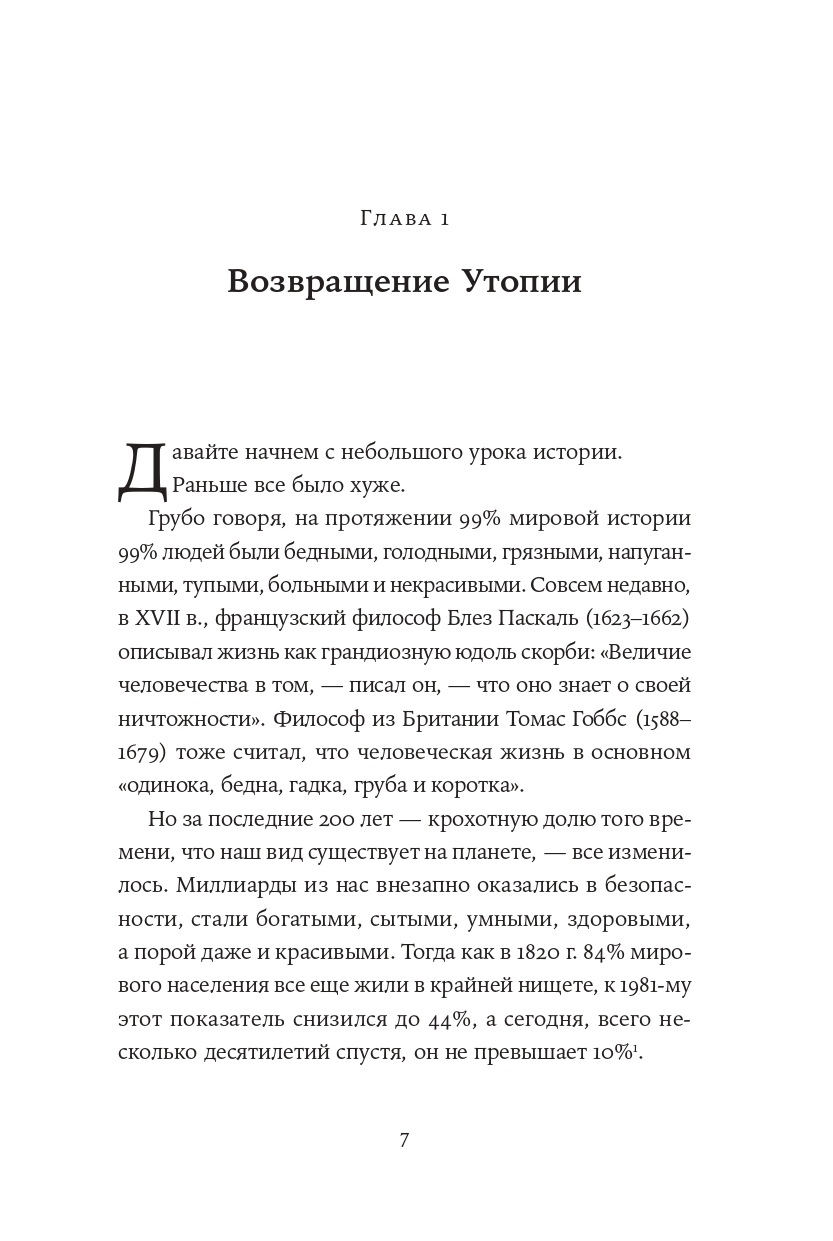 Глава 1

Возвращение Утопии

Давайте начнем с небольшого урока истории. Раньше все было хуже.

Грубо говоря, на протяжении 99% мировой истории 99% людей были бедными, голодными, грязными, напуганными, тупыми, больными и некрасивыми. Совсем недавно, в XVII в., французский философ Блез Паскаль (1623–1662) описывал жизнь как грандиозную юдоль скорби: «Величие человечества в том, — писал он, — что оно знает о своей ничтожности». Философ из Британии Томас Гоббс (1588–1679) тоже считал, что человеческая жизнь в основном «одинока, бедна, гадка, груба и коротка».

Но за последние 200 лет — крохотную долю того времени, что наш вид существует на планете, — все изменилось. Миллиарды из нас внезапно оказались в безопасности, стали богатыми, сытыми, умными, здоровыми, а порой даже и красивыми. Тогда как в 1820 г. 84% мирового населения все еще жили в крайней нищете, к 1981-му этот показатель снизился до 44%, а сегодня, всего несколько десятилетий спустя, он не превышает 10%$^1$.

7